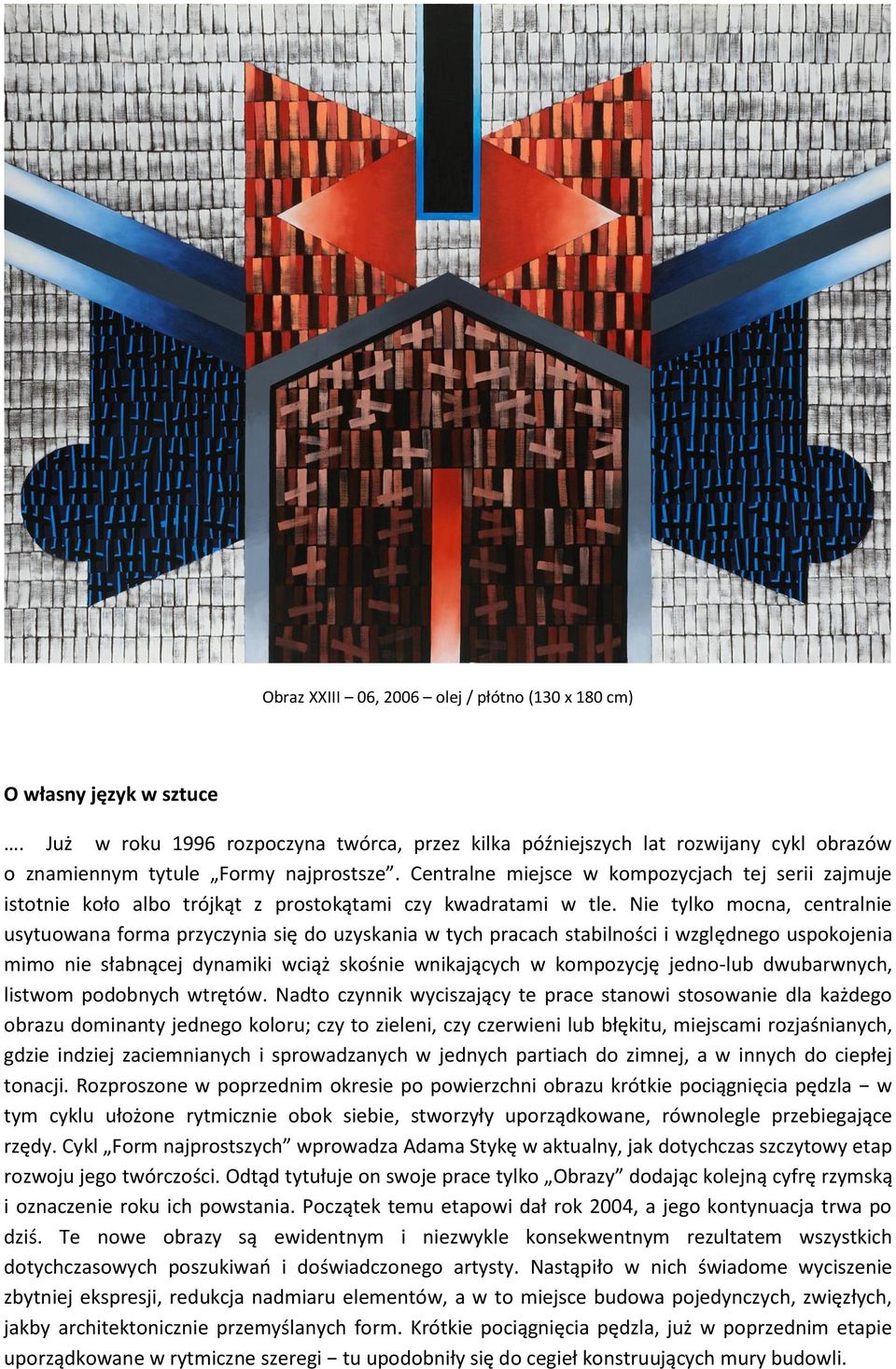 Obraz XXIII – 06, 2006 – olej / płótno (130 x 180 cm)

O własny język w sztuce

…. Już w roku 1996 rozpoczyna twórca, przez kilka późniejszych lat rozwijany cykl obrazów o znamiennym tytule „Formy najprostsze”. Centralne miejsce w kompozycjach tej serii zajmuje istotnie koło albo trójkąt z prostokątami czy kwadratami w tle. Nie tylko mocna, centralnie usytuowana forma przyczynia się do uzyskania w tych pracach stabilności i względnego uspokojenia mimo nie słabnącej dynamiki wciąż skośnie wnikających w kompozycję jedno-lub dwubarwnych, listwom podobnych wtrętów. Nadto czynnik wyciszający te prace stanowi stosowanie dla każdego obrazu dominanty jednego koloru; czy to zieleni, czy czerwieni lub błękitu, miejscami rozjaśnianych, gdzie indziej zaciemnianych i sprowadzanych w jednych partiach do zimnej, a w innych do ciepłej tonacji. Rozproszone w poprzednim okresie po powierzchni obrazu krótkie pociągnięcia pędzla − w tym cyklu ułożone rytmicznie obok siebie, stworzyły uporządkowane, równolegle przebiegające rzędy. Cykl „Form najprostszych” wprowadza Adama Stykę w aktualny, jak dotychczas szczytowy etap rozwoju jego twórczości. Odtąd tytułuje on swoje prace tylko „Obrazy” dodając kolejną cyfrę rzymską i oznaczenie roku ich powstania. Początek temu etapowi dał rok 2004, a jego kontynuacja trwa po dziś. Te nowe obrazy są ewidentnym i niezwykle konsekwentnym rezultatem wszystkich dotychczasowych poszukiwań i doświadczonego artysty. Nastąpiło w nich świadome wyciszenie zbytniej ekspresji, redukcja nadmiaru elementów, a w to miejsce budowa pojedynczych, zwięzłych, jakby architektonicznie przemyślanych form. Krótkie pociągnięcia pędzla, już w poprzednim etapie uporządkowane w rytmiczne szeregi − tu upodobniły się do cegieł konstruujących mury budowli.